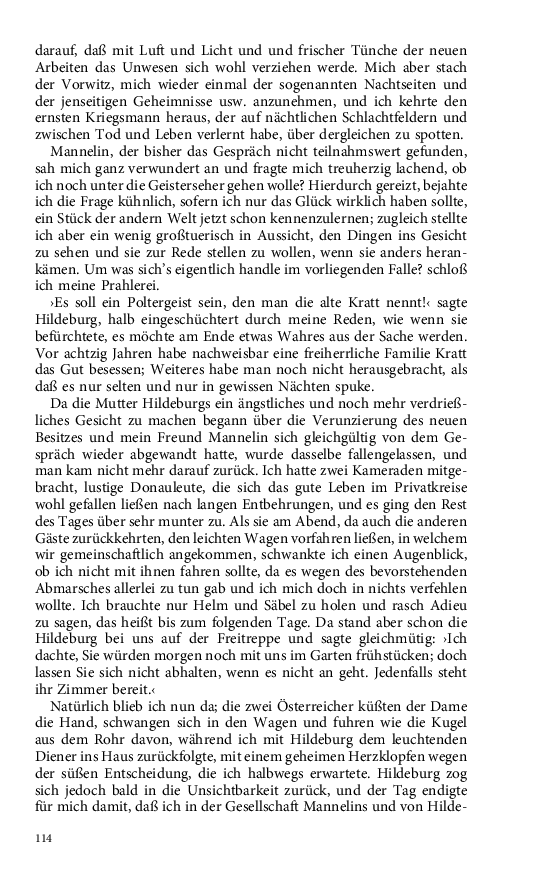 darauf, daß mit Luft und Licht und und frischer Tünche der neuen Arbeiten das Unwesen sich wohl verziehen werde. Mich aber stach der Vorwitz, mich wieder einmal der sogenannten Nachtseiten und der jenseitigen Geheimnisse usw. anzunehmen, und ich kehrte den ernsten Kriegsmann heraus, der auf nächtlichen Schlachtfeldern und zwischen Tod und Leben verlernt habe, über dergleichen zu spotten.

Mannelin, der bisher das Gespräch nicht teilnahmswert gefunden, sah mich ganz verwundert an und fragte mich treuherzig lachend, ob ich noch unter die Geisterseher gehen wolle? Hierdurch gereizt, bejahte ich die Frage kühnlich, sofern ich nur das Glück wirklich haben sollte, ein Stück der andern Welt jetzt schon kennenzulernen; zugleich stellte ich aber ein wenig großtuerisch in Aussicht, den Dingen ins Gesicht zu sehen und sie zur Rede stellen zu wollen, wenn sie anders herankämen. Um was sich's eigentlich handle im vorliegenden Falle? schloß ich meine Prahlerei.

›Es soll ein Poltergeist sein, den man die alte Kratt nennt!‹ sagte Hildeburg, halb eingeschüchtert durch meine Reden, wie wenn sie befürchtete, es möchte am Ende etwas Wahres aus der Sache werden. Vor achtzig Jahren habe nachweisbar eine freiherrliche Familie Kratt das Gut besessen; Weiteres habe man noch nicht herausgebracht, als daß es nur selten und nur in gewissen Nächten spuke.

Da die Mutter Hildeburgs ein ängstliches und noch mehr verdrießliches Gesicht zu machen begann über die Verunzierung des neuen Besitzes und mein Freund Mannelin sich gleichgültig von dem Gespräch wieder abgewandt hatte, wurde dasselbe fallengelassen, und man kam nicht mehr darauf zurück. Ich hatte zwei Kameraden mitgebracht, lustige Donauleute, die sich das gute Leben im Privatkreise wohl gefallen ließen nach langen Entbehrungen, und es ging den Rest des Tages über sehr munter zu. Als sie am Abend, da auch die anderen Gäste zurückkehrten, den leichten Wagen vorfahren ließen, in welchem wir gemeinschaftlich angekommen, schwankte ich einen Augenblick, ob ich nicht mit ihnen fahren sollte, da es wegen des bevorstehenden Abmarsches allerlei zu tun gab und ich mich doch in nichts verfehlen wollte. Ich brauchte nur Helm und Säbel zu holen und rasch Adieu zu sagen, das heißt bis zum folgenden Tage. Da stand aber schon die Hildeburg bei uns auf der Freitreppe und sagte gleichmütig: ›Ich dachte, Sie würden morgen noch mit uns im Garten frühstücken; doch lassen Sie sich nicht abhalten, wenn es nicht an geht. Jedenfalls steht ihr Zimmer bereit.‹

Natürlich blieb ich nun da; die zwei Österreicher küßten der Dame die Hand, schwangen sich in den Wagen und fuhren wie die Kugel aus dem Rohr davon, während ich mit Hildeburg dem leuchtenden Diener ins Haus zurückfolgte, mit einem geheimen Herzklopfen wegen der süßen Entscheidung, die ich halbwegs erwartete. Hildeburg zog sich jedoch bald in die Unsichtbarkeit zurück, und der Tag endigte für mich damit, daß ich in der Gesellschaft Mannelins und von Hilde-

114